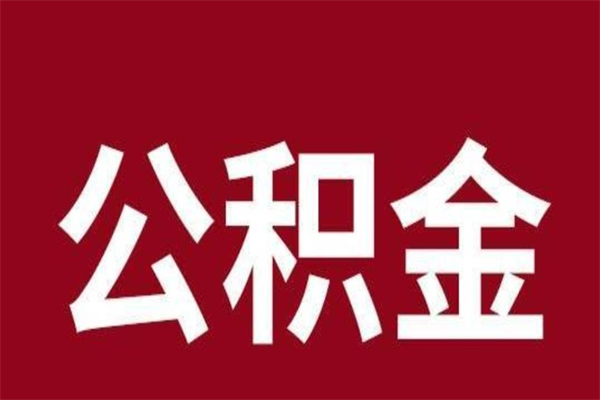 公积金